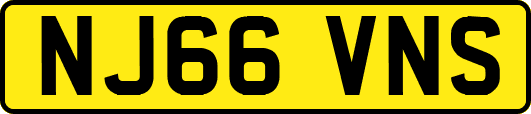 NJ66 VNS